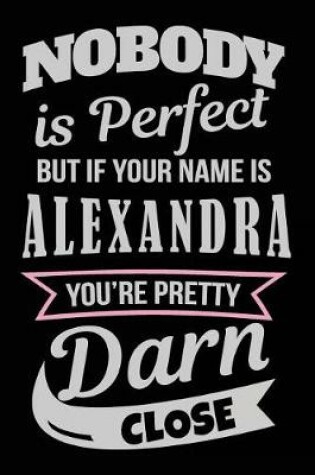 NOBODY
is Perfect
BUT IF YOUR NAME IS
ALEXANDRA
YOU'RE PRETTY
Darn
CLOSE